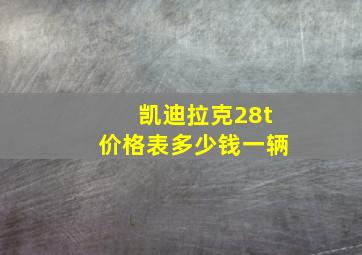 凯迪拉克28t
价格表多少钱一辆